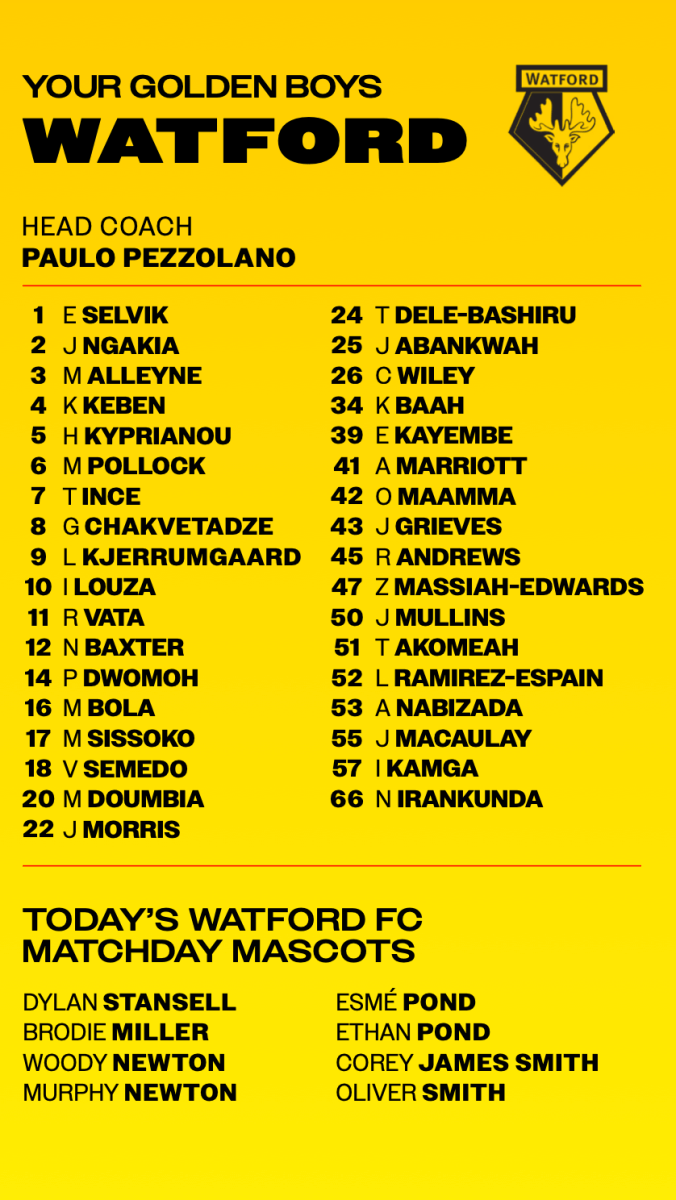 YOUR GOLDEN BOYS
WATFORD

WATFORD

HEAD COACH
PAULO PEZZOLANO

1 E SELVIK
2 J NGAKIA
3 M ALLEYNE
4 K KEBEN
5 H KYPRIANOU
6 M POLLOCK
7 T INCE
8 G CHAKVETADZE
9 L KJERRUMGAARD
10 I LOUZA
11 R VATA
12 N BAXTER
14 P DWOMOH
16 M BOLA
17 M SISSOKO
18 V SEMEDO
20 M DOUMBIA
22 J MORRIS

24 T DELE-BASHIRU
25 J ABANKWAH
26 C WILEY
34 K BAAH
39 E KAYEMBE
41 A MARRIOTT
42 O MAAMMA
43 J GRIEVES
45 R ANDREWS
47 Z MASSIAH-EDWARDS
50 J MULLINS
51 T AKOMEAH
52 L RAMIREZ-ESPAIN
53 A NABIZADA
55 J MACAULAY
57 I KAMGA
66 N IRANKUNDA

TODAY'S WATFORD FC
MATCHDAY MASCOTS

DYLAN STANSELL
BRODIE MILLER
WOODY NEWTON
MURPHY NEWTON

ESMÉ POND
ETHAN POND
COREY JAMES SMITH
OLIVER SMITH